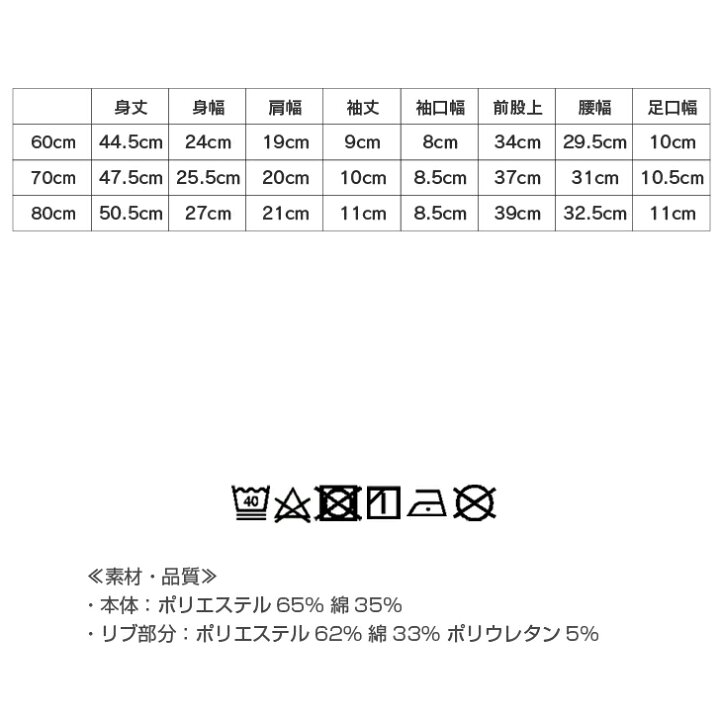 | | 身丈 | 身幅 | 肩幅 | 袖丈 | 袖口幅 | 前股上 | 腰幅 | 足口幅 |
|---|---|---|---|---|---|---|---|---|
| 60cm | 44.5cm | 24cm | 19cm | 9cm | 8cm | 34cm | 29.5cm | 10cm |
| 70cm | 47.5cm | 25.5cm | 20cm | 10cm | 8.5cm | 37cm | 31cm | 10.5cm |
| 80cm | 50.5cm | 27cm | 21cm | 11cm | 8.5cm | 39cm | 32.5cm | 11cm |

40

≪素材・品質≫
・本体：ポリエステル 65% 綿 35%
・リブ部分：ポリエステル 62% 綿 33% ポリウレタン 5%